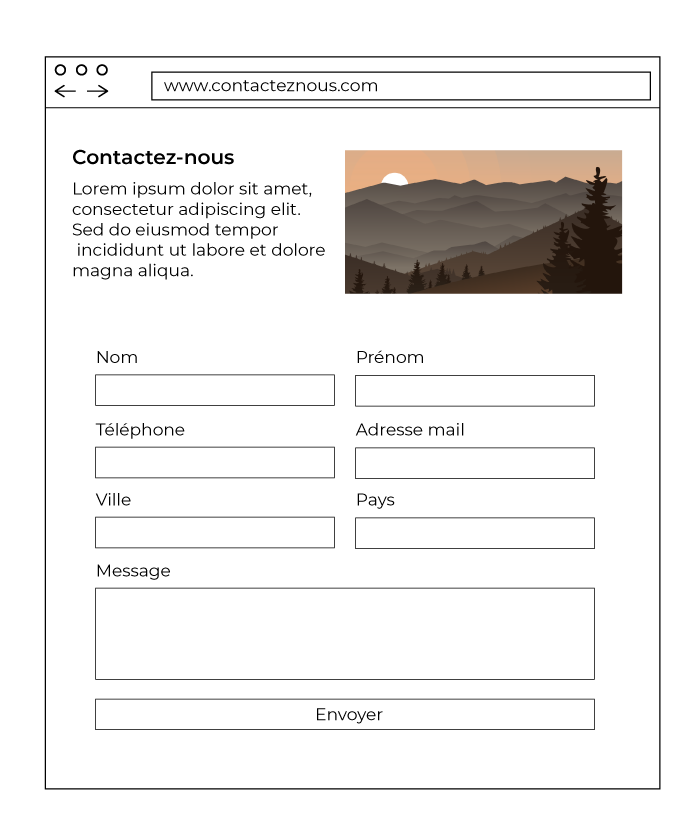 www.contacteznous.com

Contactez-nous

Lorem ipsum dolor sit amet, consectetur adipiscing elit. Sed do eiusmod tempor incididunt ut labore et dolore magna aliqua.

Nom

Prénom

Téléphone

Adresse mail

Ville

Pays

Message

Envoyer